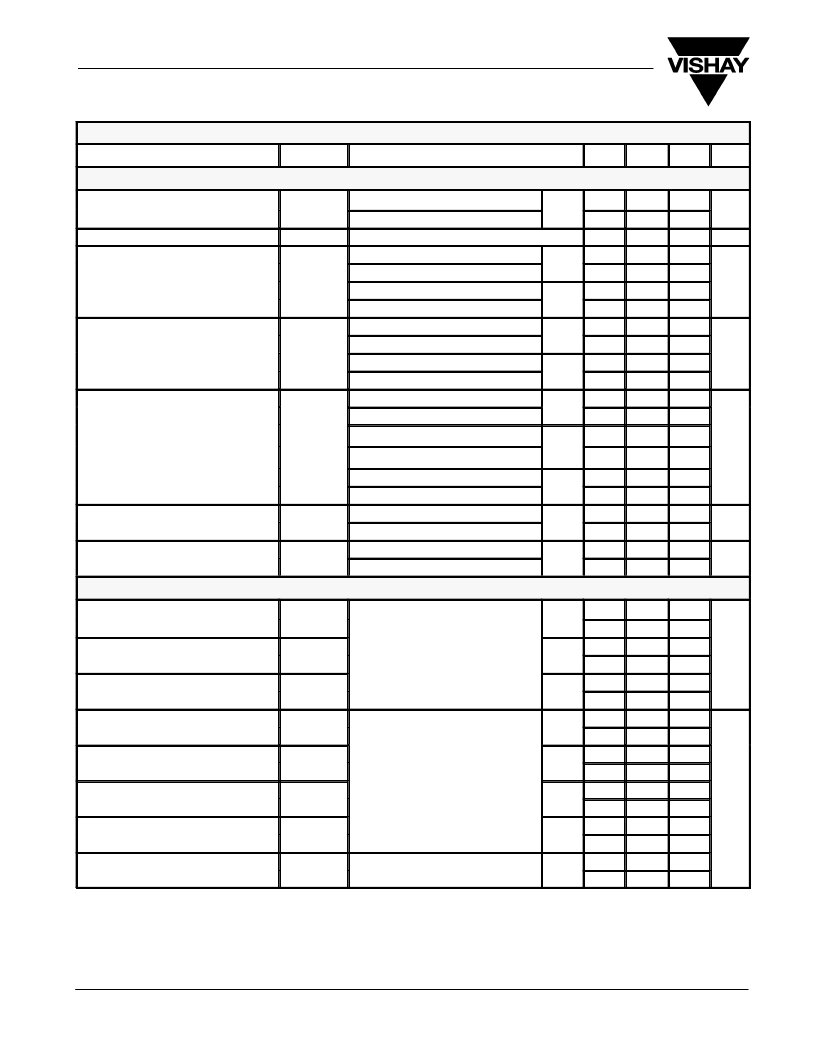 VISHAY